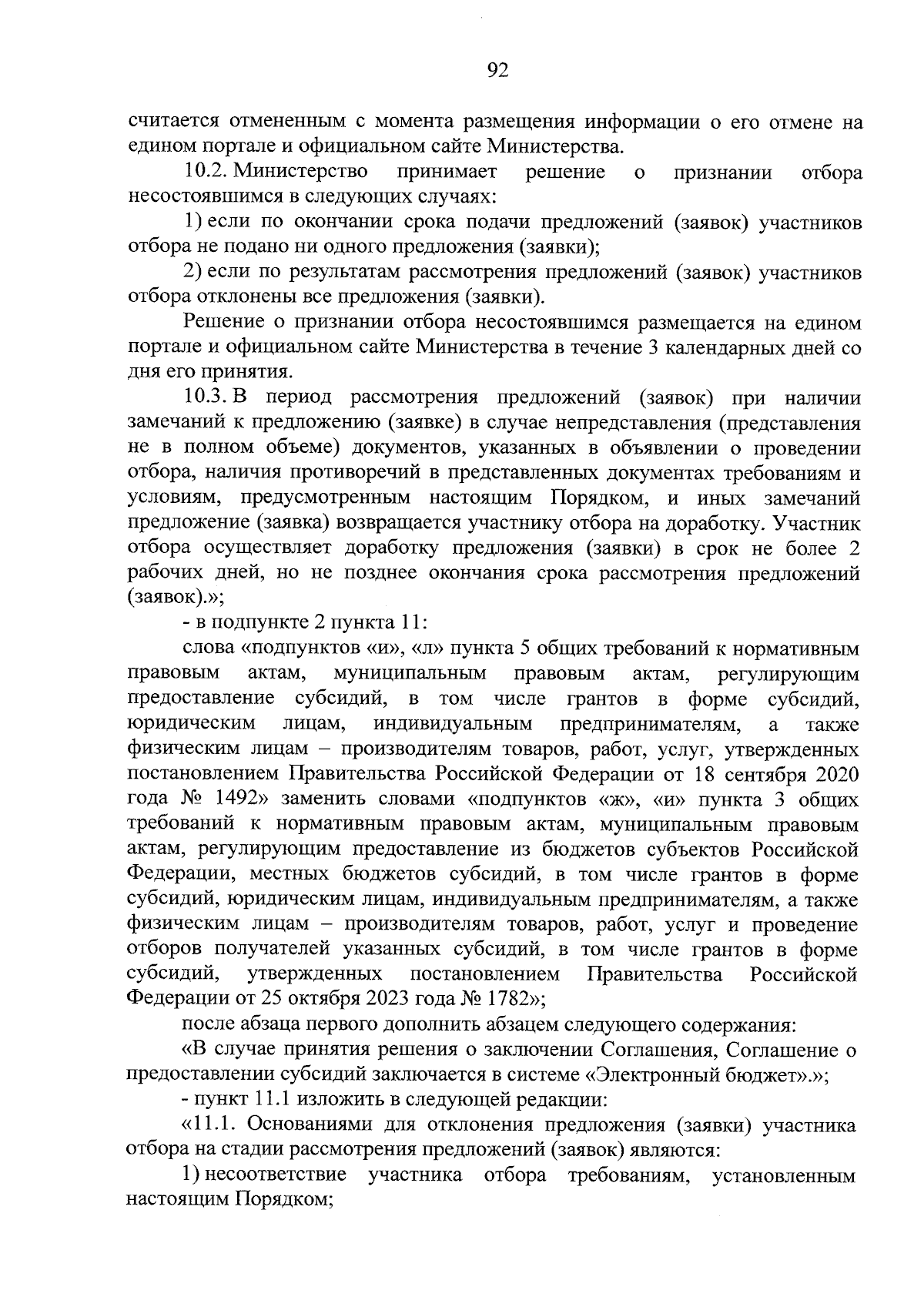 92

считается отмененным с момента размещения информации о его отмене на едином портале и официальном сайте Министерства.

10.2. Министерство принимает решение о признании отбора несостоявшимся в следующих случаях:

1) если по окончании срока подачи предложений (заявок) участников отбора не подано ни одного предложения (заявки);

2) если по результатам рассмотрения предложений (заявок) участников отбора отклонены все предложения (заявки).

Решение о признании отбора несостоявшимся размещается на едином портале и официальном сайте Министерства в течение 3 календарных дней со дня его принятия.

10.3. В период рассмотрения предложений (заявок) при наличии замечаний к предложению (заявке) в случае непредставления (представления не в полном объеме) документов, указанных в объявлении о проведении отбора, наличия противоречий в представленных документах требованиям и условиям, предусмотренным настоящим Порядком, и иных замечаний предложение (заявка) возвращается участнику отбора на доработку. Участник отбора осуществляет доработку предложения (заявки) в срок не более 2 рабочих дней, но не позднее окончания срока рассмотрения предложений (заявок).»;

- в подпункте 2 пункта 11:

слова «подпунктов «и», «л» пункта 5 общих требований к нормативным правовым актам, муниципальным правовым актам, регулирующим предоставление субсидий, в том числе грантов в форме субсидий, юридическим лицам, индивидуальным предпринимателям, а также физическим лицам – производителям товаров, работ, услуг, утвержденных постановлением Правительства Российской Федерации от 18 сентября 2020 года № 1492» заменить словами «подпунктов «ж», «и» пункта 3 общих требований к нормативным правовым актам, муниципальным правовым актам, регулирующим предоставление из бюджетов субъектов Российской Федерации, местных бюджетов субсидий, в том числе грантов в форме субсидий, юридическим лицам, индивидуальным предпринимателям, а также физическим лицам – производителям товаров, работ, услуг и проведение отборов получателей указанных субсидий, в том числе грантов в форме субсидий, утвержденных постановлением Правительства Российской Федерации от 25 октября 2023 года № 1782»;

после абзаца первого дополнить абзацем следующего содержания:

«В случае принятия решения о заключении Соглашения, Соглашение о предоставлении субсидий заключается в системе «Электронный бюджет».»;

- пункт 11.1 изложить в следующей редакции:

«11.1. Основаниями для отклонения предложения (заявки) участника отбора на стадии рассмотрения предложений (заявок) являются:

1) несоответствие участника отбора требованиям, установленным настоящим Порядком;